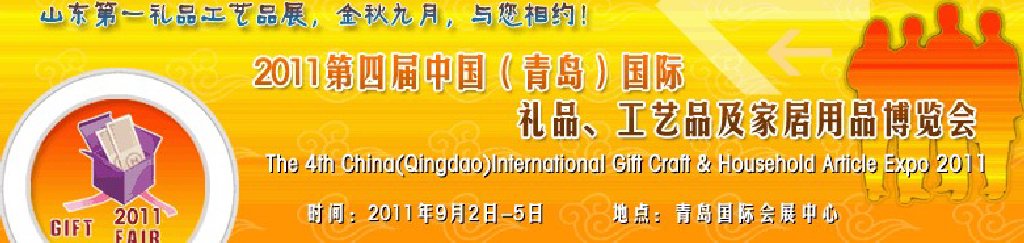 山东第一礼品工艺品展，金秋九月，与您相约！

2011第四届中国（青岛）国际

礼品、工艺品及家居用品博览会

The 4th China(Qingdao)International Gift Craft & Household Article Expo 2011

时间：2011年9月2日-5日　　地点：青岛国际会展中心

GIFT 2011 FAIR